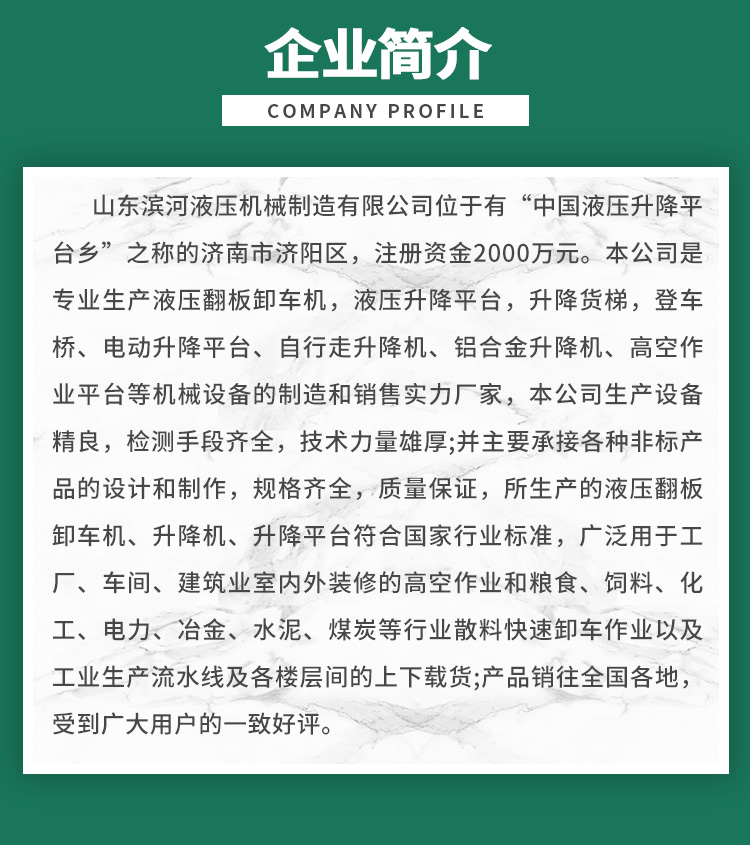 企业简介

COMPANY PROFILE

山东滨河液压机械制造有限公司位于有“中国液压升降平台乡”之称的济南市济阳区，注册资金2000万元。本公司是专业生产液压翻板卸车机，液压升降平台，升降货梯，登车桥、电动升降平台、自行走升降机、铝合金升降机、高空作业平台等机械设备的制造和销售实力厂家，本公司生产设备精良，检测手段齐全，技术力量雄厚;并主要承接各种非标产品的设计和制作，规格齐全，质量保证，所生产的液压翻板卸车机、升降机、升降平台符合国家行业标准，广泛用于工厂、车间、建筑业室内外装修的高空作业和粮食、饲料、化工、电力、冶金、水泥、煤炭等行业散料快速卸车作业以及工业生产流水线及各楼层间的上下载货;产品销往全国各地，受到广大用户的一致好评。